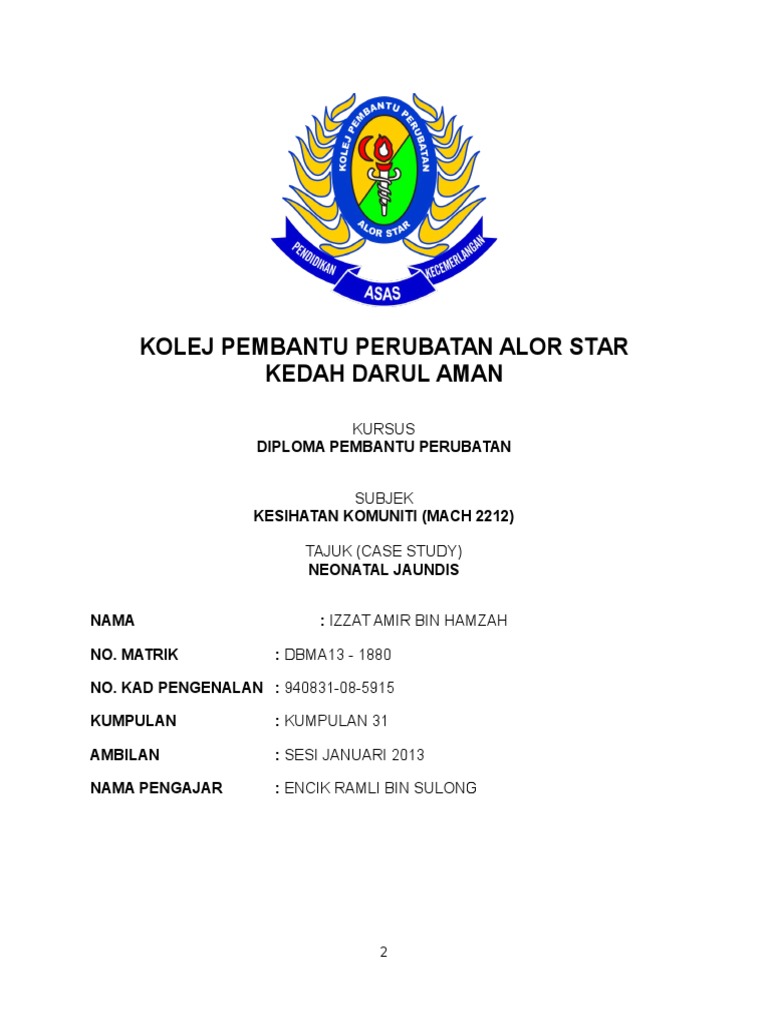 KOLEJ PEMBANTU PERUBATAN
ALOR STAR
PENDIDIKAN
ASAS
KECEMERLANGAN

KOLEJ PEMBANTU PERUBATAN ALOR STAR
KEDAH DARUL AMAN

KURSUS
DIPLOMA PEMBANTU PERUBATAN

SUBJEK
KESIHATAN KOMUNITI (MACH 2212)

TAJUK (CASE STUDY)
NEONATAL JAUNDIS

NAMA : IZZAT AMIR BIN HAMZAH

NO. MATRIK : DBMA13 - 1880

NO. KAD PENGENALAN : 940831-08-5915

KUMPULAN : KUMPULAN 31

AMBILAN : SESI JANUARI 2013

NAMA PENGAJAR : ENCIK RAMLI BIN SULONG

2